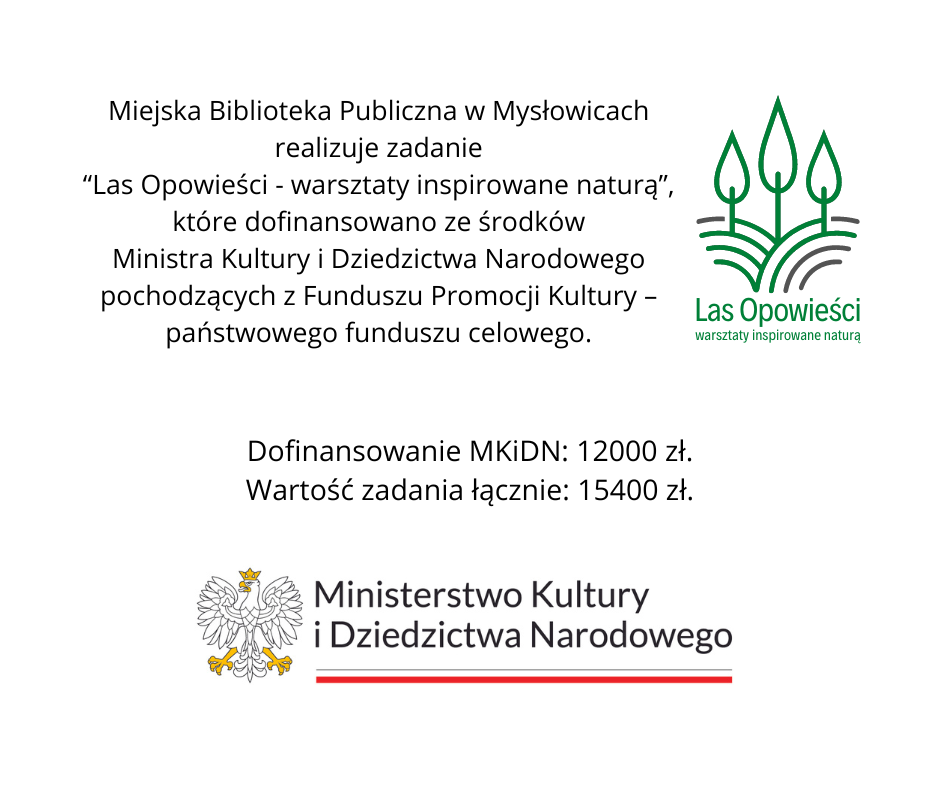 Miejska Biblioteka Publiczna w Mysłowicach
realizuje zadanie
"Las Opowieści - warsztaty inspirowane naturą",
które dofinansowano ze środków
Ministra Kultury i Dziedzictwa Narodowego
pochodzących z Funduszu Promocji Kultury –
państwowego funduszu celowego.

Las Opowieści
warsztaty inspirowane naturą

Dofinansowanie MKiDN: 12000 zł.
Wartość zadania łącznie: 15400 zł.

Ministerstwo Kultury
i Dziedzictwa Narodowego